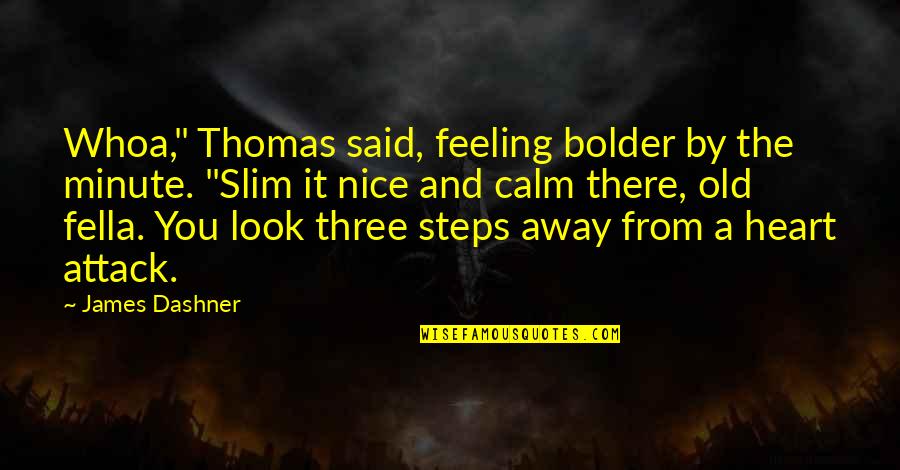 Whoa," Thomas said, feeling bolder by the minute. "Slim it nice and calm there, old fella. You look three steps away from a heart attack.

— James Dashner

WISEFAMOUSQUOTES.COM